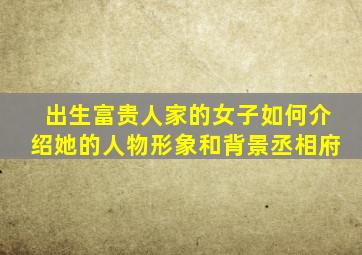 出生富贵人家的女子如何介绍她的人物形象和背景丞相府